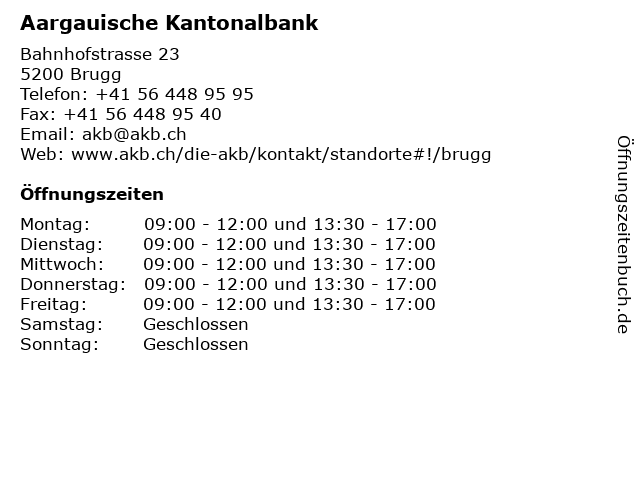 Aargauische Kantonalbank

Bahnhofstrasse 23
5200 Brugg
Telefon: +41 56 448 95 95
Fax: +41 56 448 95 40
Email: akb@akb.ch
Web: www.akb.ch/die-akb/kontakt/standorte#!/brugg

Öffnungszeiten

| | |
|---|---|
| Montag: | 09:00 - 12:00 und 13:30 - 17:00 |
| Dienstag: | 09:00 - 12:00 und 13:30 - 17:00 |
| Mittwoch: | 09:00 - 12:00 und 13:30 - 17:00 |
| Donnerstag: | 09:00 - 12:00 und 13:30 - 17:00 |
| Freitag: | 09:00 - 12:00 und 13:30 - 17:00 |
| Samstag: | Geschlossen |
| Sonntag: | Geschlossen |

Öffnungszeitenbuch.de